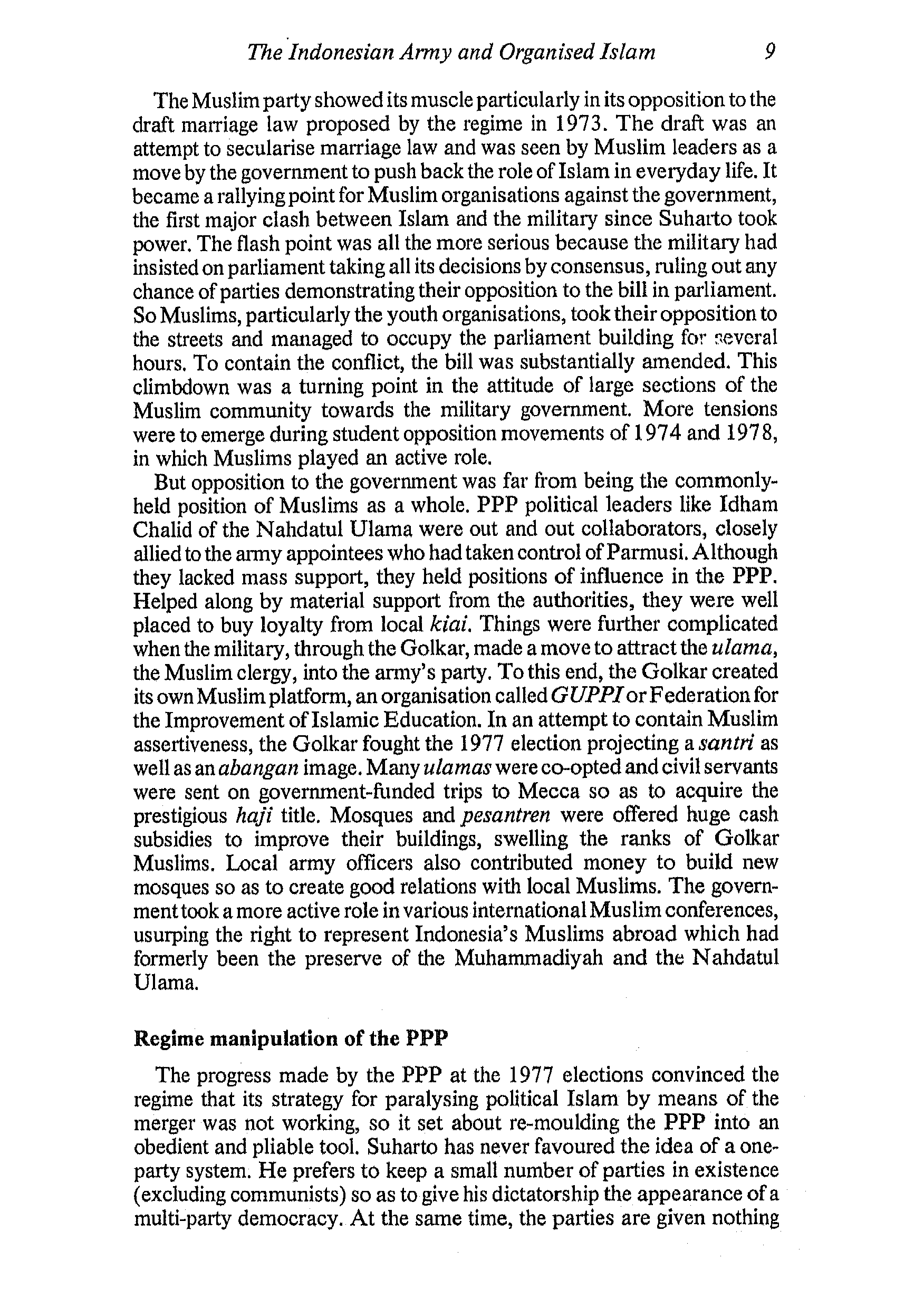 The Indonesian Army and Organised Islam 9

The Muslim party showed its muscle particularly in its opposition to the draft marriage law proposed by the regime in 1973. The draft was an attempt to secularise marriage law and was seen by Muslim leaders as a move by the government to push back the role of Islam in everyday life. It became a rallying point for Muslim organisations against the government, the first major clash between Islam and the military since Suharto took power. The flash point was all the more serious because the military had insisted on parliament taking all its decisions by consensus, ruling out any chance of parties demonstrating their opposition to the bill in parliament. So Muslims, particularly the youth organisations, took their opposition to the streets and managed to occupy the parliament building for several hours. To contain the conflict, the bill was substantially amended. This climbdown was a turning point in the attitude of large sections of the Muslim community towards the military government. More tensions were to emerge during student opposition movements of 1974 and 1978, in which Muslims played an active role.

But opposition to the government was far from being the commonly-held position of Muslims as a whole. PPP political leaders like Idham Chalid of the Nahdatul Ulama were out and out collaborators, closely allied to the army appointees who had taken control of Parmusi. Although they lacked mass support, they held positions of influence in the PPP. Helped along by material support from the authorities, they were well placed to buy loyalty from local kiai. Things were further complicated when the military, through the Golkar, made a move to attract the ulama, the Muslim clergy, into the army's party. To this end, the Golkar created its own Muslim platform, an organisation called GUPPI or Federation for the Improvement of Islamic Education. In an attempt to contain Muslim assertiveness, the Golkar fought the 1977 election projecting a santri as well as an abangan image. Many ulamas were co-opted and civil servants were sent on government-funded trips to Mecca so as to acquire the prestigious haji title. Mosques and pesantren were offered huge cash subsidies to improve their buildings, swelling the ranks of Golkar Muslims. Local army officers also contributed money to build new mosques so as to create good relations with local Muslims. The government took a more active role in various international Muslim conferences, usurping the right to represent Indonesia's Muslims abroad which had formerly been the preserve of the Muhammadiyah and the Nahdatul Ulama.

Regime manipulation of the PPP

The progress made by the PPP at the 1977 elections convinced the regime that its strategy for paralysing political Islam by means of the merger was not working, so it set about re-moulding the PPP into an obedient and pliable tool. Suharto has never favoured the idea of a one-party system. He prefers to keep a small number of parties in existence (excluding communists) so as to give his dictatorship the appearance of a multi-party democracy. At the same time, the parties are given nothing